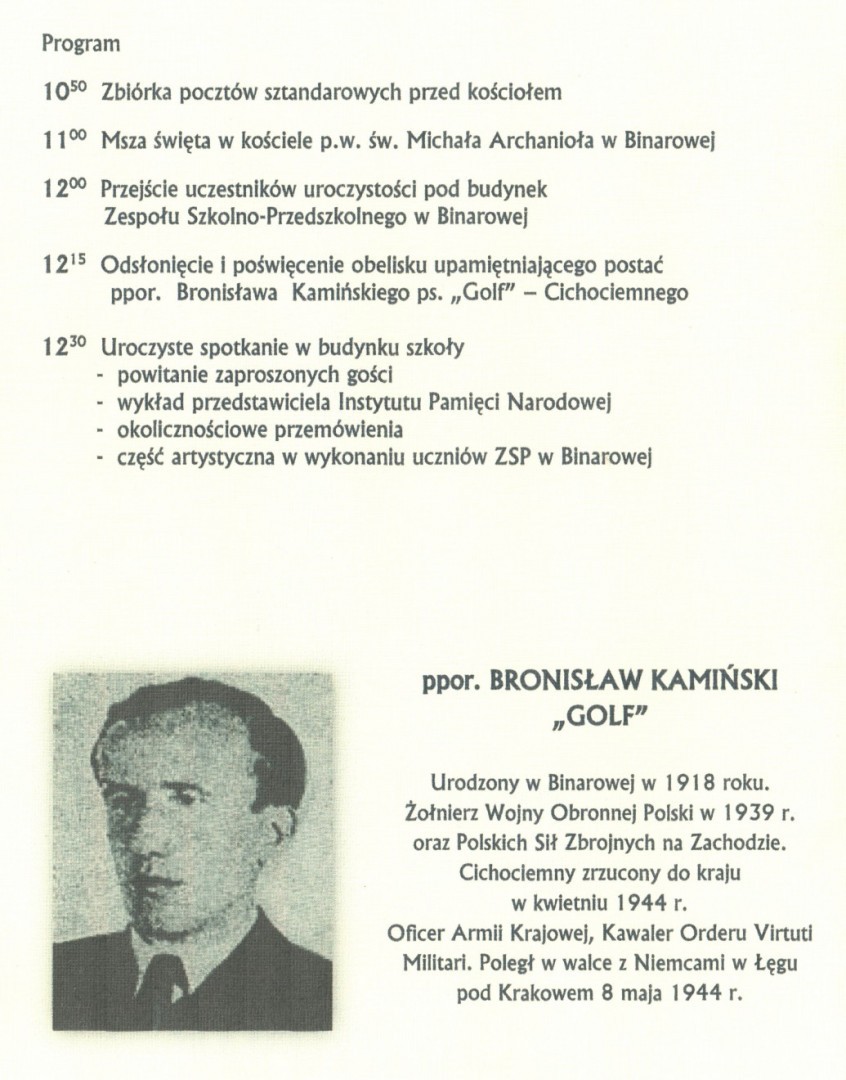 Program

$10^{50}$ Zbiórka pocztów sztandarowych przed kościołem

$11^{00}$ Msza święta w kościele p.w. św. Michała Archanioła w Binarowej

$12^{00}$ Przejście uczestników uroczystości pod budynek Zespołu Szkolno-Przedszkolnego w Binarowej

$12^{15}$ Odsłonięcie i poświęcenie obelisku upamiętniającego postać ppor. Bronisława Kamińskiego ps. „Golf" – Cichociemnego

$12^{30}$ Uroczyste spotkanie w budynku szkoły
- powitanie zaproszonych gości
- wykład przedstawiciela Instytutu Pamięci Narodowej
- okolicznościowe przemówienia
- część artystyczna w wykonaniu uczniów ZSP w Binarowej

ppor. BRONISŁAW KAMIŃSKI „GOLF"

Urodzony w Binarowej w 1918 roku. Żołnierz Wojny Obronnej Polski w 1939 r. oraz Polskich Sił Zbrojnych na Zachodzie. Cichociemny zrzucony do kraju w kwietniu 1944 r. Oficer Armii Krajowej, Kawaler Orderu Virtuti Militari. Poległ w walce z Niemcami w Łęgu pod Krakowem 8 maja 1944 r.